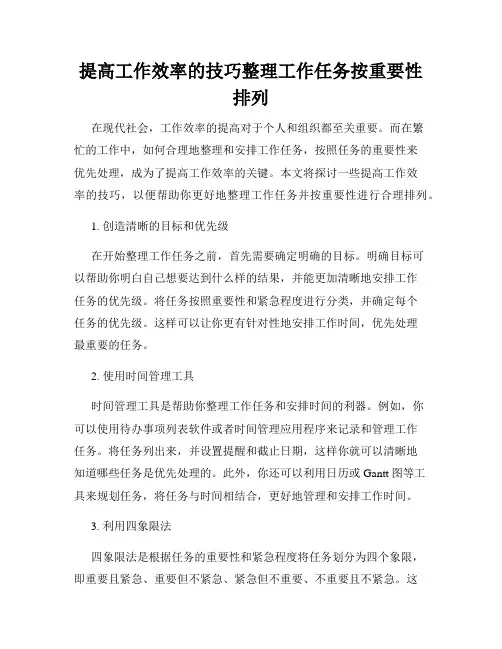 提高工作效率的技巧整理工作任务按重要性排列

在现代社会，工作效率的提高对于个人和组织都至关重要。而在繁忙的工作中，如何合理地整理和安排工作任务，按照任务的重要性来优先处理，成为了提高工作效率的关键。本文将探讨一些提高工作效率的技巧，以便帮助你更好地整理工作任务并按重要性进行合理排列。

1. 创造清晰的目标和优先级

在开始整理工作任务之前，首先需要确定明确的目标。明确目标可以帮助你明白自己想要达到什么样的结果，并能更加清晰地安排工作任务的优先级。将任务按照重要性和紧急程度进行分类，并确定每个任务的优先级。这样可以让你更有针对性地安排工作时间，优先处理最重要的任务。

2. 使用时间管理工具

时间管理工具是帮助你整理工作任务和安排时间的利器。例如，你可以使用待办事项列表软件或者时间管理应用程序来记录和管理工作任务。将任务列出来，并设置提醒和截止日期，这样你就可以清晰地知道哪些任务是优先处理的。此外，你还可以利用日历或 Gantt 图等工具来规划任务，将任务与时间相结合，更好地管理和安排工作时间。

3. 利用四象限法

四象限法是根据任务的重要性和紧急程度将任务划分为四个象限，即重要且紧急、重要但不紧急、紧急但不重要、不重要且不紧急。这